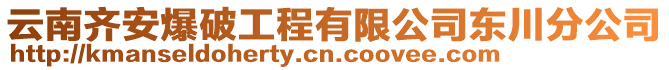 云南齐安爆破工程有限公司东川分公司
http://kmanseldoherty.cn.coovee.com